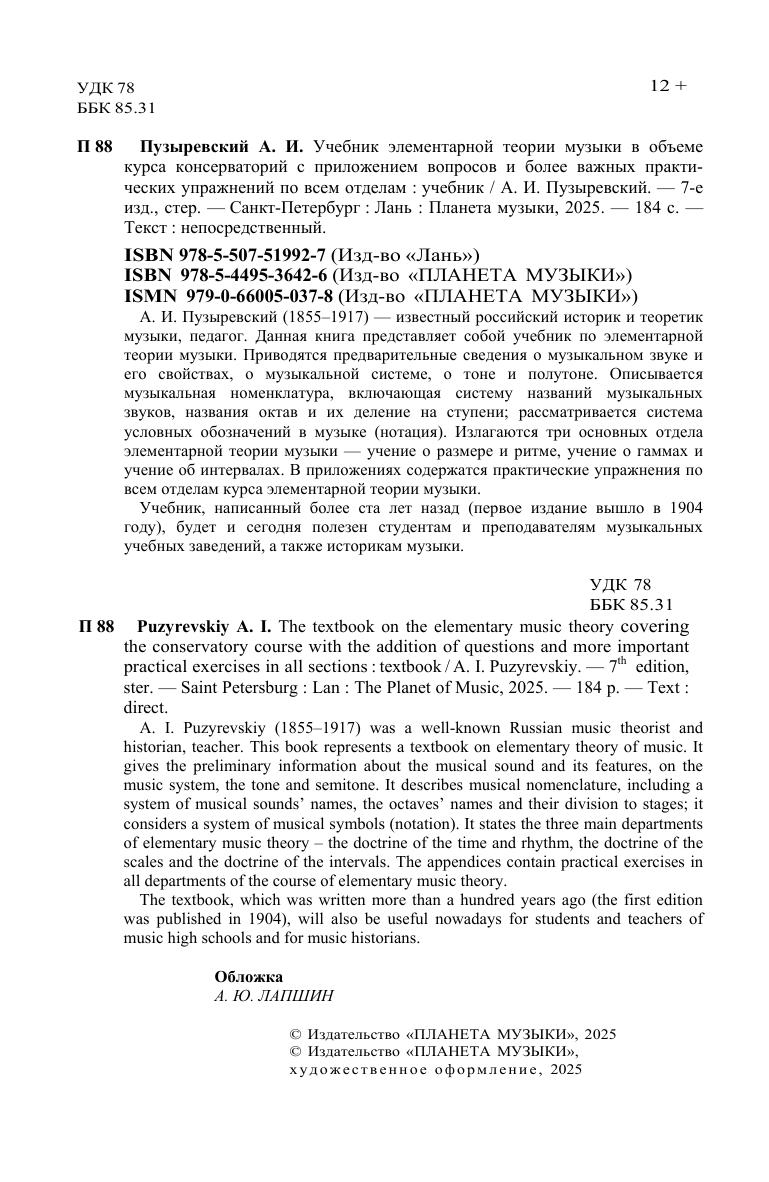 УДК 78
ББК 85.31

12 +

П 88 Пузыревский А. И. Учебник элементарной теории музыки в объеме курса консерваторий с приложением вопросов и более важных практических упражнений по всем отделам : учебник / А. И. Пузыревский. — 7-е изд., стер. — Санкт-Петербург : Лань : Планета музыки, 2025. — 184 с. — Текст : непосредственный.

ISBN 978-5-507-51992-7 (Изд-во «Лань»)
ISBN 978-5-4495-3642-6 (Изд-во «ПЛАНЕТА МУЗЫКИ»)
ISMN 979-0-66005-037-8 (Изд-во «ПЛАНЕТА МУЗЫКИ»)

А. И. Пузыревский (1855–1917) — известный российский историк и теоретик музыки, педагог. Данная книга представляет собой учебник по элементарной теории музыки. Приводятся предварительные сведения о музыкальном звуке и его свойствах, о музыкальной системе, о тоне и полутоне. Описывается музыкальная номенклатура, включающая систему названий музыкальных звуков, названия октав и их деление на ступени; рассматривается система условных обозначений в музыке (нотация). Излагаются три основных отдела элементарной теории музыки — учение о размере и ритме, учение о гаммах и учение об интервалах. В приложениях содержатся практические упражнения по всем отделам курса элементарной теории музыки.

Учебник, написанный более ста лет назад (первое издание вышло в 1904 году), будет и сегодня полезен студентам и преподавателям музыкальных учебных заведений, а также историкам музыки.

УДК 78
ББК 85.31

П 88 Puzyrevskiy A. I. The textbook on the elementary music theory covering the conservatory course with the addition of questions and more important practical exercises in all sections : textbook / A. I. Puzyrevskiy. — $7^{th}$ edition, ster. — Saint Petersburg : Lan : The Planet of Music, 2025. — 184 p. — Text : direct.

A. I. Puzyrevskiy (1855–1917) was a well-known Russian music theorist and historian, teacher. This book represents a textbook on elementary theory of music. It gives the preliminary information about the musical sound and its features, on the music system, the tone and semitone. It describes musical nomenclature, including a system of musical sounds' names, the octaves' names and their division to stages; it considers a system of musical symbols (notation). It states the three main departments of elementary music theory – the doctrine of the time and rhythm, the doctrine of the scales and the doctrine of the intervals. The appendices contain practical exercises in all departments of the course of elementary music theory.

The textbook, which was written more than a hundred years ago (the first edition was published in 1904), will also be useful nowadays for students and teachers of music high schools and for music historians.

Обложка
А. Ю. ЛАПШИН

© Издательство «ПЛАНЕТА МУЗЫКИ», 2025
© Издательство «ПЛАНЕТА МУЗЫКИ», художественное оформление, 2025